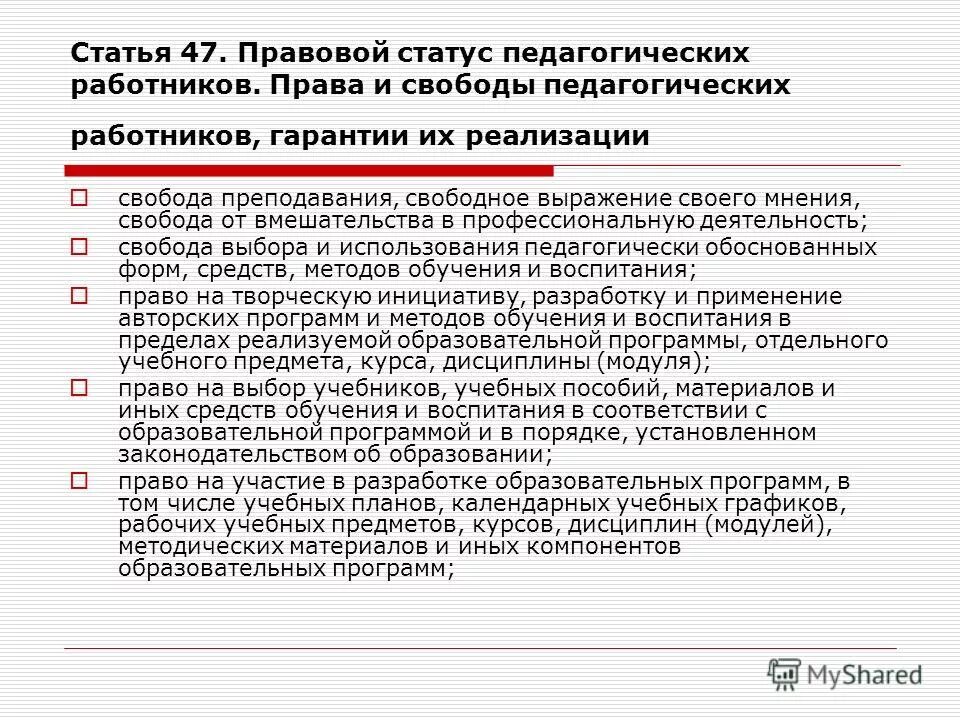 Статья 47. Правовой статус педагогических работников. Права и свободы педагогических работников, гарантии их реализации

свобода преподавания, свободное выражение своего мнения, свобода от вмешательства в профессиональную деятельность;

свобода выбора и использования педагогически обоснованных форм, средств, методов обучения и воспитания;

право на творческую инициативу, разработку и применение авторских программ и методов обучения и воспитания в пределах реализуемой образовательной программы, отдельного учебного предмета, курса, дисциплины (модуля);

право на выбор учебников, учебных пособий, материалов и иных средств обучения и воспитания в соответствии с образовательной программой и в порядке, установленном законодательством об образовании;

право на участие в разработке образовательных программ, в том числе учебных планов, календарных учебных графиков, рабочих учебных предметов, курсов, дисциплин (модулей), методических материалов и иных компонентов образовательных программ;

MyShared